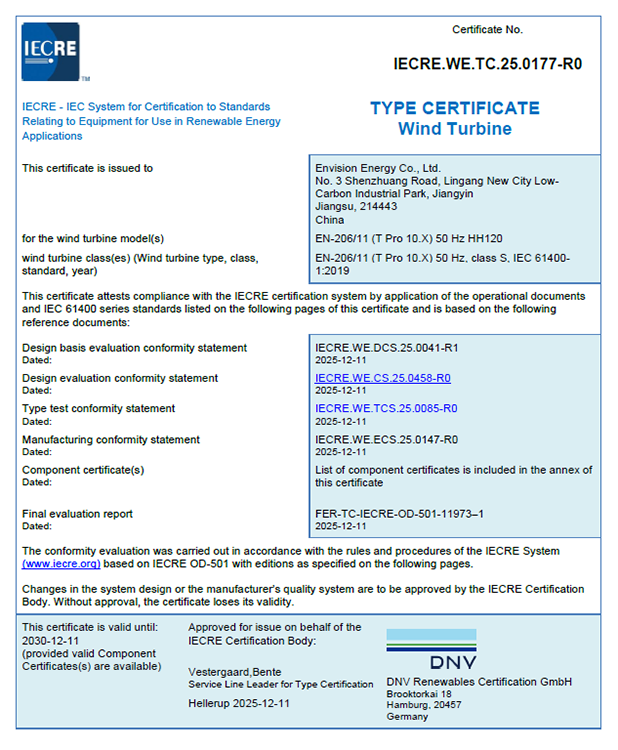 IECRE
TM

Certificate No.

IECRE.WE.TC.25.0177-R0

IECRE - IEC System for Certification to Standards Relating to Equipment for Use in Renewable Energy Applications

TYPE CERTIFICATE
Wind Turbine

| | |
|---|---|
| This certificate is issued to | Envision Energy Co., Ltd. No. 3 Shenzhuang Road, Lingang New City Low-Carbon Industrial Park, Jiangyin Jiangsu, 214443 China |
| for the wind turbine model(s) | EN-206/11 (T Pro 10.X) 50 Hz HH120 |
| wind turbine class(es) (Wind turbine type, class, standard, year) | EN-206/11 (T Pro 10.X) 50 Hz, class S, IEC 61400-1:2019 |

This certificate attests compliance with the IECRE certification system by application of the operational documents and IEC 61400 series standards listed on the following pages of this certificate and is based on the following reference documents:

| | |
|---|---|
| Design basis evaluation conformity statement Dated: | IECRE.WE.DCS.25.0041-R1 2025-12-11 |
| Design evaluation conformity statement Dated: | IECRE.WE.CS.25.0458-R0 2025-12-11 |
| Type test conformity statement Dated: | IECRE.WE.TCS.25.0085-R0 2025-12-11 |
| Manufacturing conformity statement Dated: | IECRE.WE.ECS.25.0147-R0 2025-12-11 |
| Component certificate(s) Dated: | List of component certificates is included in the annex of this certificate |
| Final evaluation report Dated: | FER-TC-IECRE-OD-501-11973–1 2025-12-11 |

The conformity evaluation was carried out in accordance with the rules and procedures of the IECRE System (www.iecre.org) based on IECRE OD-501 with editions as specified on the following pages.

Changes in the system design or the manufacturer's quality system are to be approved by the IECRE Certification Body. Without approval, the certificate loses its validity.

This certificate is valid until:
2030-12-11
(provided valid Component Certificates(s) are available)

Approved for issue on behalf of the IECRE Certification Body:

Vestergaard,Bente
Service Line Leader for Type Certification

Hellerup 2025-12-11

DNV
DNV Renewables Certification GmbH
Brooktorkai 18
Hamburg, 20457
Germany